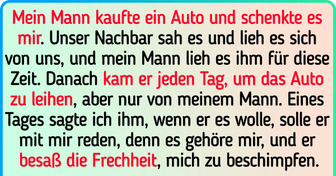 Mein Mann kaufte ein Auto und schenkte es mir. Unser Nachbar sah es und lieh es sich von uns, und mein Mann lieh es ihm für diese Zeit. Danach kam er jeden Tag, um das Auto zu leihen, aber nur von meinem Mann. Eines Tages sagte ich ihm, wenn er es wolle, solle er mit mir reden, denn es gehöre mir, und er besaß die Frechheit, mich zu beschimpfen.